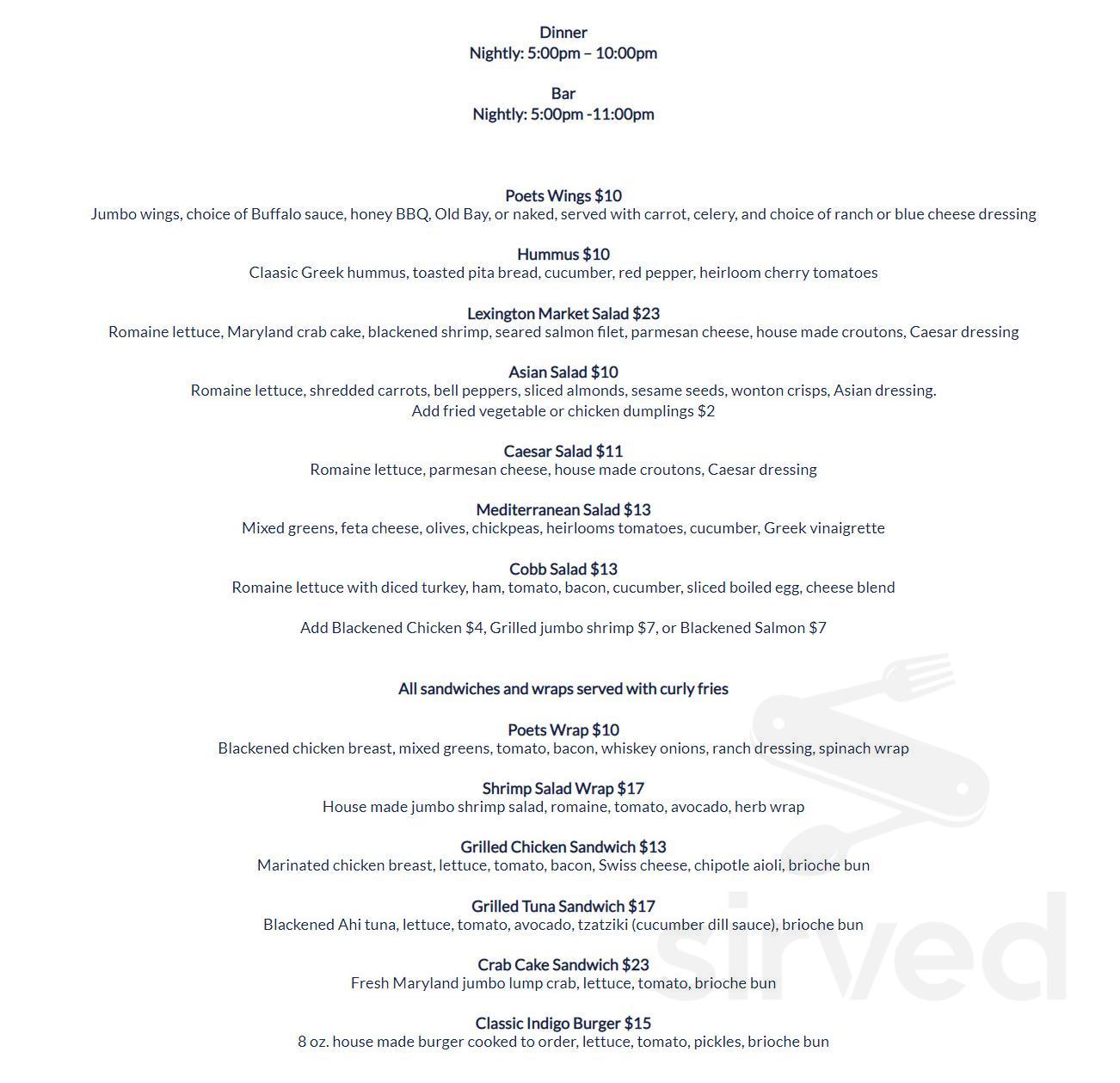 Dinner
Nightly: 5:00pm – 10:00pm

Bar
Nightly: 5:00pm -11:00pm

Poets Wings $10
Jumbo wings, choice of Buffalo sauce, honey BBQ, Old Bay, or naked, served with carrot, celery, and choice of ranch or blue cheese dressing

Hummus $10
Claasic Greek hummus, toasted pita bread, cucumber, red pepper, heirloom cherry tomatoes

Lexington Market Salad $23
Romaine lettuce, Maryland crab cake, blackened shrimp, seared salmon filet, parmesan cheese, house made croutons, Caesar dressing

Asian Salad $10
Romaine lettuce, shredded carrots, bell peppers, sliced almonds, sesame seeds, wonton crisps, Asian dressing.
Add fried vegetable or chicken dumplings $2

Caesar Salad $11
Romaine lettuce, parmesan cheese, house made croutons, Caesar dressing

Mediterranean Salad $13
Mixed greens, feta cheese, olives, chickpeas, heirlooms tomatoes, cucumber, Greek vinaigrette

Cobb Salad $13
Romaine lettuce with diced turkey, ham, tomato, bacon, cucumber, sliced boiled egg, cheese blend

Add Blackened Chicken $4, Grilled jumbo shrimp $7, or Blackened Salmon $7

All sandwiches and wraps served with curly fries

Poets Wrap $10
Blackened chicken breast, mixed greens, tomato, bacon, whiskey onions, ranch dressing, spinach wrap

Shrimp Salad Wrap $17
House made jumbo shrimp salad, romaine, tomato, avocado, herb wrap

Grilled Chicken Sandwich $13
Marinated chicken breast, lettuce, tomato, bacon, Swiss cheese, chipotle aioli, brioche bun

Grilled Tuna Sandwich $17
Blackened Ahi tuna, lettuce, tomato, avocado, tzatziki (cucumber dill sauce), brioche bun

Crab Cake Sandwich $23
Fresh Maryland jumbo lump crab, lettuce, tomato, brioche bun

Classic Indigo Burger $15
8 oz. house made burger cooked to order, lettuce, tomato, pickles, brioche bun

sirved